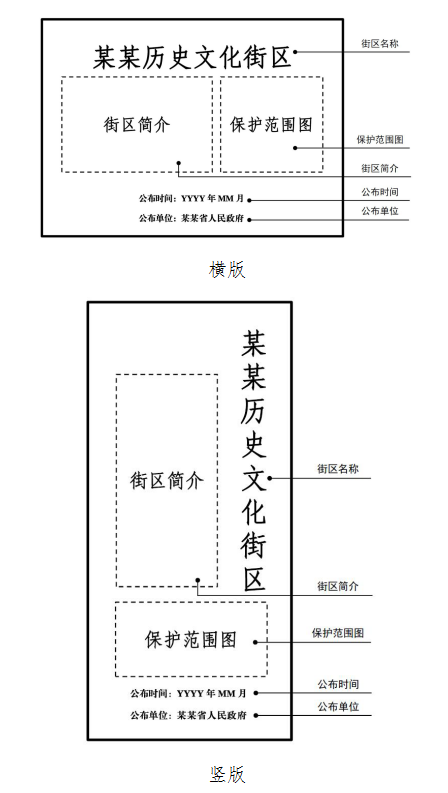 某某历史文化街区

街区名称

街区简介

保护范围图

保护范围图

街区简介

公布时间：YYYY 年 MM 月

公布时间

公布单位：某某省人民政府

公布单位

横版

某某历史文化街区

街区简介

街区名称

街区简介

保护范围图

保护范围图

公布时间：YYYY 年 MM 月

公布时间

公布单位：某某省人民政府

公布单位

竖版